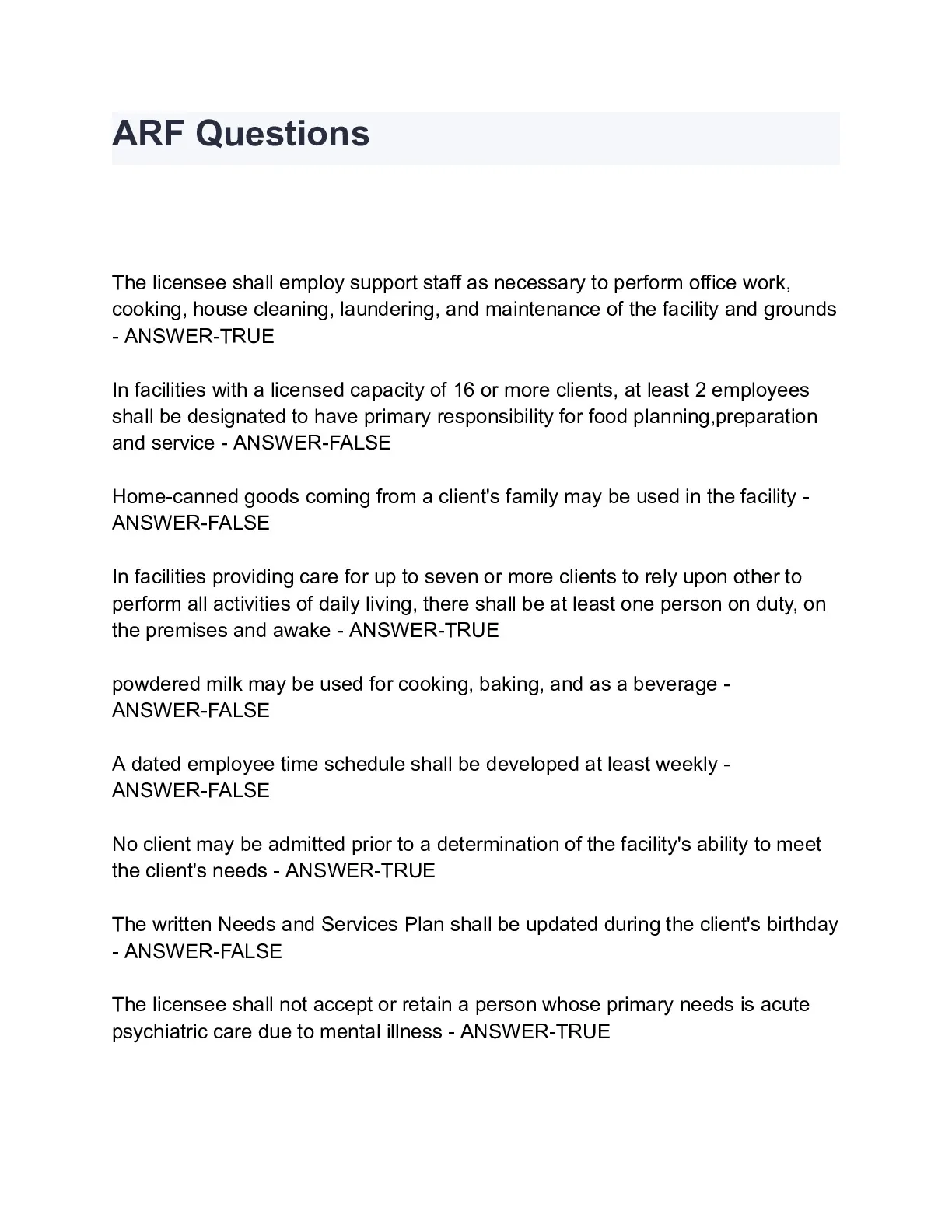 ARF Questions

The licensee shall employ support staff as necessary to perform office work, cooking, house cleaning, laundering, and maintenance of the facility and grounds - ANSWER-TRUE

In facilities with a licensed capacity of 16 or more clients, at least 2 employees shall be designated to have primary responsibility for food planning,preparation and service - ANSWER-FALSE

Home-canned goods coming from a client's family may be used in the facility - ANSWER-FALSE

In facilities providing care for up to seven or more clients to rely upon other to perform all activities of daily living, there shall be at least one person on duty, on the premises and awake - ANSWER-TRUE

powdered milk may be used for cooking, baking, and as a beverage - ANSWER-FALSE

A dated employee time schedule shall be developed at least weekly - ANSWER-FALSE

No client may be admitted prior to a determination of the facility's ability to meet the client's needs - ANSWER-TRUE

The written Needs and Services Plan shall be updated during the client's birthday - ANSWER-FALSE

The licensee shall not accept or retain a person whose primary needs is acute psychiatric care due to mental illness - ANSWER-TRUE